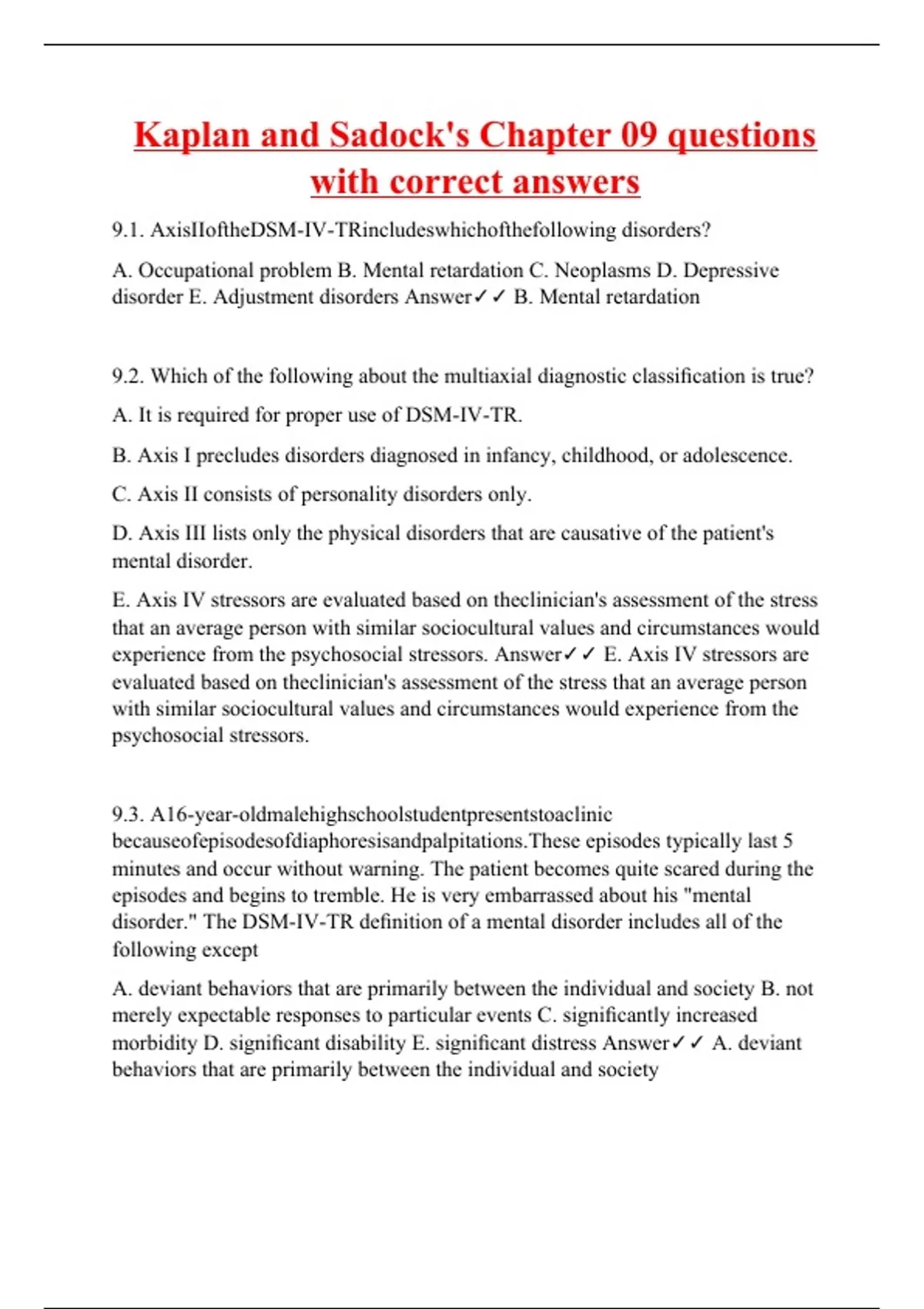 Kaplan and Sadock's Chapter 09 questions with correct answers

9.1. AxisIIoftheDSM-IV-TRincludeswhichofthefollowing disorders?

A. Occupational problem B. Mental retardation C. Neoplasms D. Depressive disorder E. Adjustment disorders Answer✓✓ B. Mental retardation

9.2. Which of the following about the multiaxial diagnostic classification is true?

A. It is required for proper use of DSM-IV-TR.

B. Axis I precludes disorders diagnosed in infancy, childhood, or adolescence.

C. Axis II consists of personality disorders only.

D. Axis III lists only the physical disorders that are causative of the patient's mental disorder.

E. Axis IV stressors are evaluated based on theclinician's assessment of the stress that an average person with similar sociocultural values and circumstances would experience from the psychosocial stressors. Answer✓✓ E. Axis IV stressors are evaluated based on theclinician's assessment of the stress that an average person with similar sociocultural values and circumstances would experience from the psychosocial stressors.

9.3. A16-year-oldmalehighschoolstudentpresentstoaclinic becauseofepisodesofdiaphoresisandpalpitations.These episodes typically last 5 minutes and occur without warning. The patient becomes quite scared during the episodes and begins to tremble. He is very embarrassed about his "mental disorder." The DSM-IV-TR definition of a mental disorder includes all of the following except

A. deviant behaviors that are primarily between the individual and society B. not merely expectable responses to particular events C. significantly increased morbidity D. significant disability E. significant distress Answer✓✓ A. deviant behaviors that are primarily between the individual and society